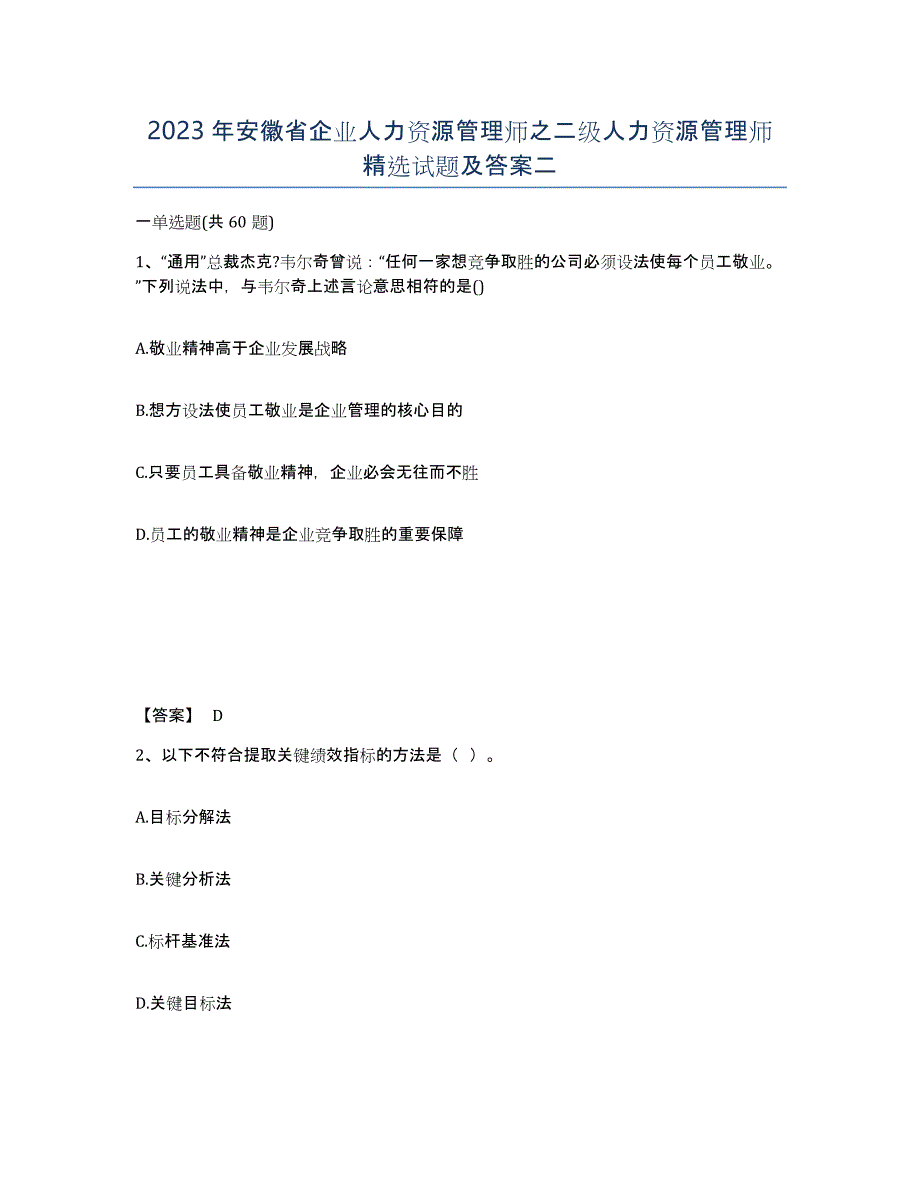 2023年安徽省企业人力资源管理师之二级人力资源管理师精选试题及答案二

一单选题(共60题)

1、“通用”总裁杰克?韦尔奇曾说：“任何一家想竞争取胜的公司必须设法使每个员工敬业。”下列说法中，与韦尔奇上述言论意思相符的是()

A.敬业精神高于企业发展战略

B.想方设法使员工敬业是企业管理的核心目的

C.只要员工具备敬业精神，企业必会无往而不胜

D.员工的敬业精神是企业竞争取胜的重要保障

【答案】 D

2、以下不符合提取关键绩效指标的方法是（ ）。

A.目标分解法

B.关键分析法

C.标杆基准法

D.关键目标法